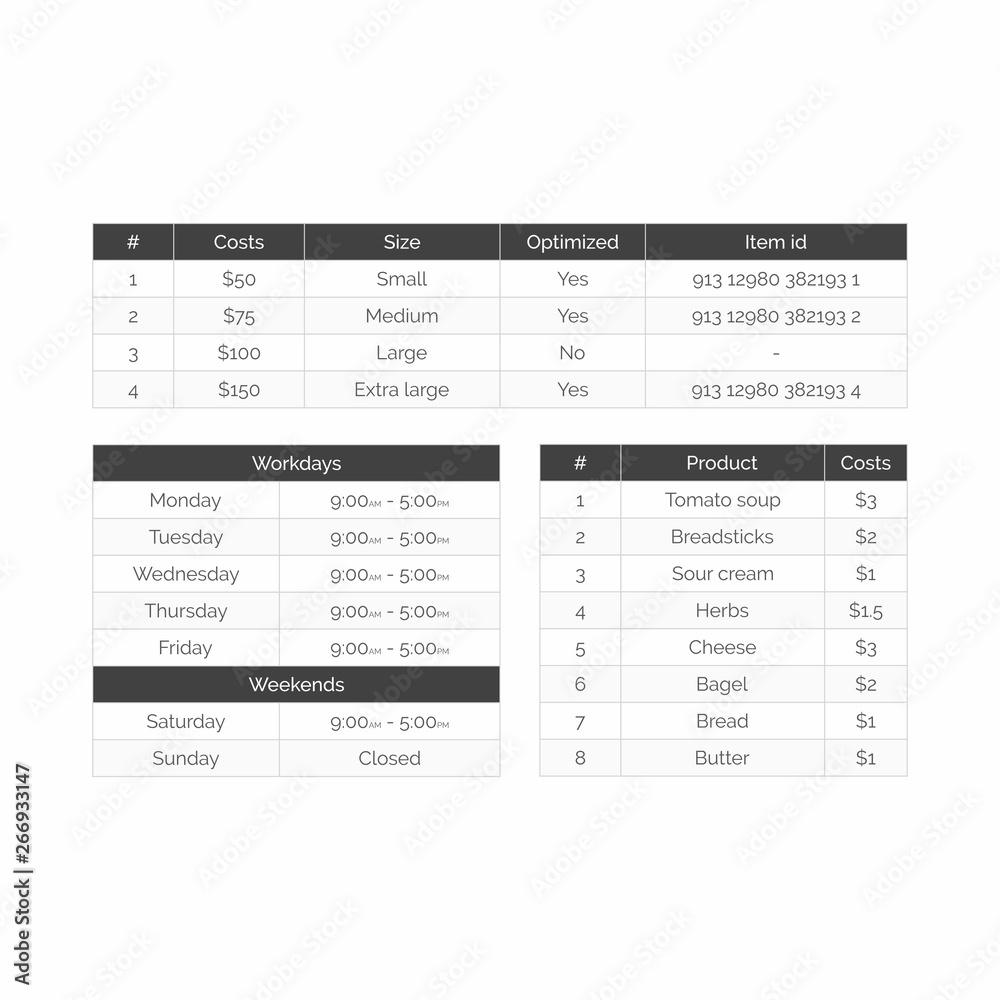 | # | Costs | Size | Optimized | Item id |
|---|---|---|---|---|
| 1 | \$50 | Small | Yes | 913 12980 382193 1 |
| 2 | \$75 | Medium | Yes | 913 12980 382193 2 |
| 3 | \$100 | Large | No | - |
| 4 | \$150 | Extra large | Yes | 913 12980 382193 4 |

| Workdays | |
|---|---|
| Monday | 9:00AM - 5:00PM |
| Tuesday | 9:00AM - 5:00PM |
| Wednesday | 9:00AM - 5:00PM |
| Thursday | 9:00AM - 5:00PM |
| Friday | 9:00AM - 5:00PM |
| Weekends | |
| Saturday | 9:00AM - 5:00PM |
| Sunday | Closed |

| # | Product | Costs |
|---|---|---|
| 1 | Tomato soup | \$3 |
| 2 | Breadsticks | \$2 |
| 3 | Sour cream | \$1 |
| 4 | Herbs | \$1.5 |
| 5 | Cheese | \$3 |
| 6 | Bagel | \$2 |
| 7 | Bread | \$1 |
| 8 | Butter | \$1 |

Adobe Stock | #266933147